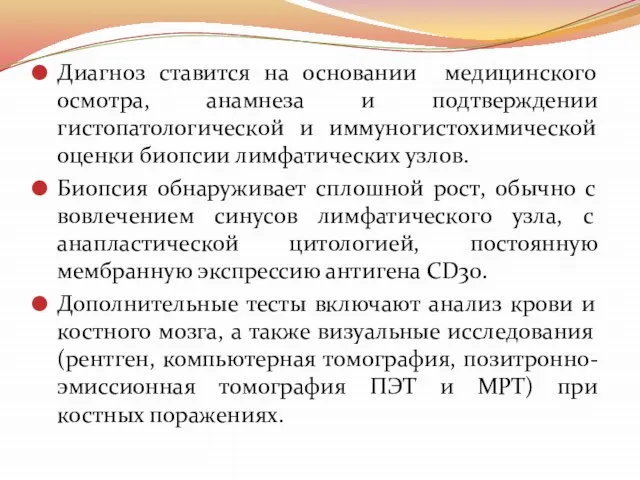 Диагноз ставится на основании медицинского осмотра, анамнеза и подтверждении гистопатологической и иммуногистохимической оценки биопсии лимфатических узлов.

Биопсия обнаруживает сплошной рост, обычно с вовлечением синусов лимфатического узла, с анапластической цитологией, постоянную мембранную экспрессию антигена CD30.

Дополнительные тесты включают анализ крови и костного мозга, а также визуальные исследования (рентген, компьютерная томография, позитронно-эмиссионная томография ПЭТ и МРТ) при костных поражениях.